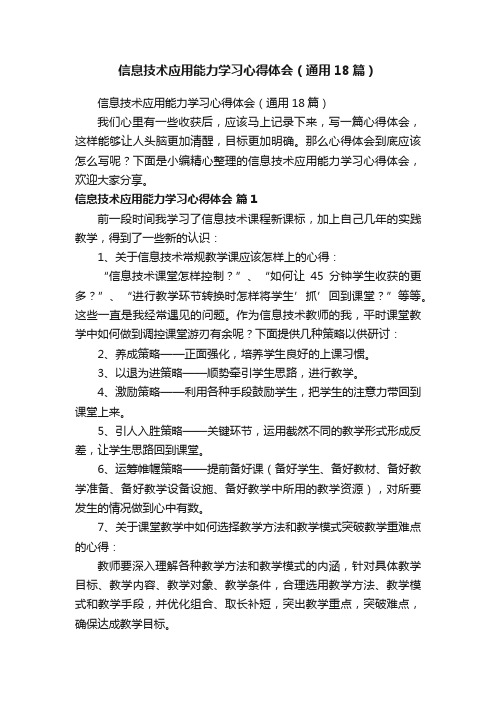 信息技术应用能力学习心得体会（通用18篇）

信息技术应用能力学习心得体会（通用18篇）

我们心里有一些收获后，应该马上记录下来，写一篇心得体会，这样能够让人头脑更加清醒，目标更加明确。那么心得体会到底应该怎么写呢？下面是小编精心整理的信息技术应用能力学习心得体会，欢迎大家分享。

信息技术应用能力学习心得体会 篇1

前一段时间我学习了信息技术课程新课标，加上自己几年的实践教学，得到了一些新的认识：

1、关于信息技术常规教学课应该怎样上的心得：

“信息技术课堂怎样控制？”、“如何让 45 分钟学生收获的更多？”、“进行教学环节转换时怎样将学生‘抓’回到课堂？”等等。这些一直是我经常遇见的问题。作为信息技术教师的我，平时课堂教学中如何做到调控课堂游刃有余呢？下面提供几种策略以供研讨：

2、养成策略——正面强化，培养学生良好的上课习惯。

3、以退为进策略——顺势牵引学生思路，进行教学。

4、激励策略——利用各种手段鼓励学生，把学生的注意力带回到课堂上来。

5、引人入胜策略——关键环节，运用截然不同的教学形式形成反差，让学生思路回到课堂。

6、运筹帷幄策略——提前备好课（备好学生、备好教材、备好教学准备、备好教学设备设施、备好教学中所用的教学资源），对所要发生的情况做到心中有数。

7、关于课堂教学中如何选择教学方法和教学模式突破教学重难点的心得：

教师要深入理解各种教学方法和教学模式的内涵，针对具体教学目标、教学内容、教学对象、教学条件，合理选用教学方法、教学模式和教学手段，并优化组合、取长补短，突出教学重点，突破难点，确保达成教学目标。